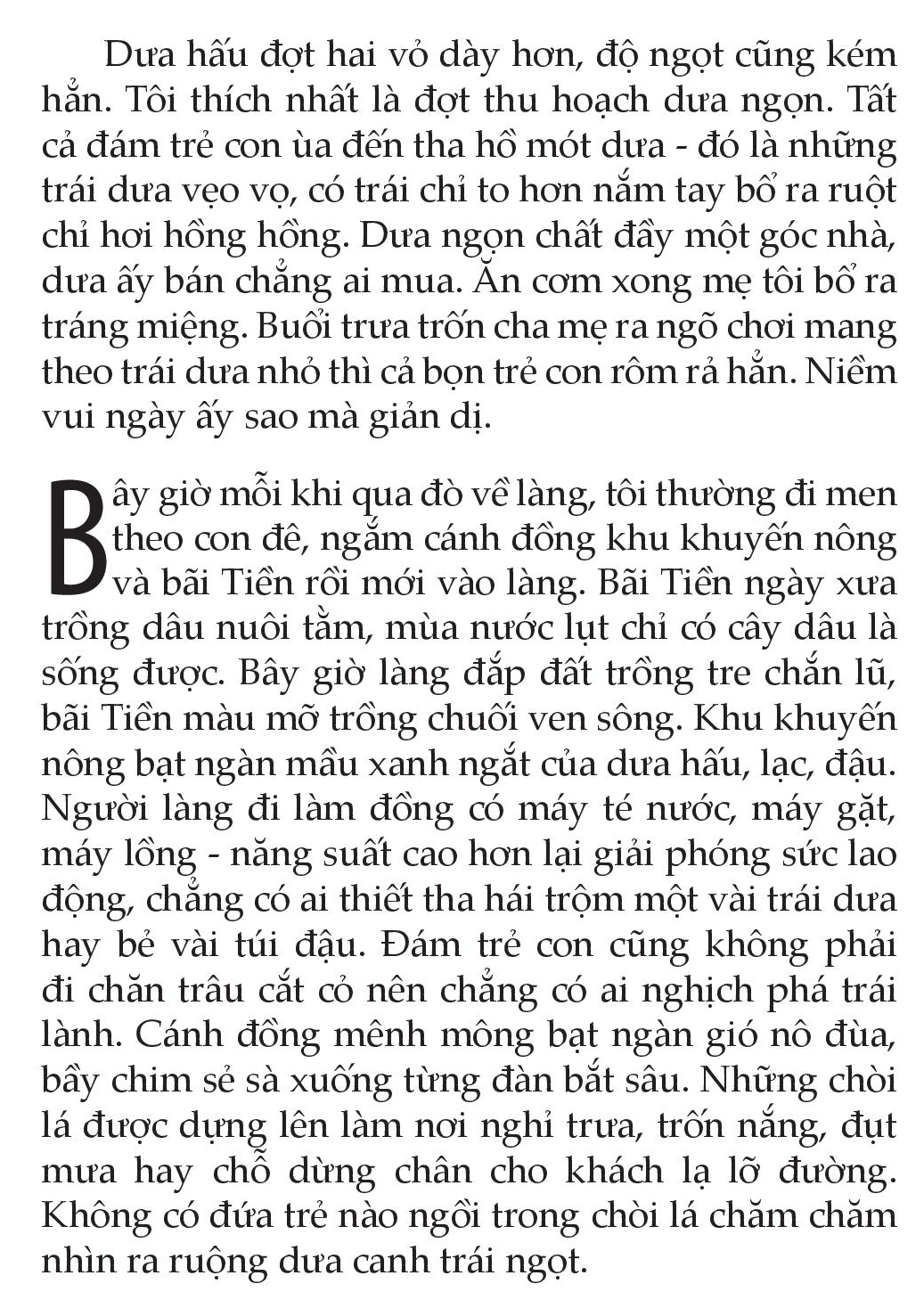 Dưa hấu đợt hai vỏ dày hơn, độ ngọt cũng kém hẳn. Tôi thích nhất là đợt thu hoạch dưa ngọn. Tất cả đám trẻ con ùa đến tha hồ mót dưa - đó là những trái dưa vẹo vọ, có trái chỉ to hơn nắm tay bổ ra ruột chỉ hơi hồng hồng. Dưa ngọn chất đầy một góc nhà, dưa ấy bán chẳng ai mua. Ăn cơm xong mẹ tôi bổ ra tráng miệng. Buổi trưa trốn cha mẹ ra ngõ chơi mang theo trái dưa nhỏ thì cả bọn trẻ con rôm rả hẳn. Niềm vui ngày ấy sao mà giản dị.

Bây giờ mỗi khi qua đò về làng, tôi thường đi men theo con đê, ngắm cánh đồng khu khuyến nông và bãi Tiền rồi mới vào làng. Bãi Tiền ngày xưa trồng dâu nuôi tằm, mùa nước lụt chỉ có cây dâu là sống được. Bây giờ làng đắp đất trồng tre chắn lũ, bãi Tiền màu mỡ trồng chuối ven sông. Khu khuyến nông bạt ngàn mầu xanh ngắt của dưa hấu, lạc, đậu. Người làng đi làm đồng có máy té nước, máy gặt, máy lồng - năng suất cao hơn lại giải phóng sức lao động, chẳng có ai thiết tha hái trộm một vài trái dưa hay bẻ vài túi đậu. Đám trẻ con cũng không phải đi chăn trâu cắt cỏ nên chẳng có ai nghịch phá trái lành. Cánh đồng mênh mông bạt ngàn gió nô đùa, bầy chim sẻ sà xuống từng đàn bắt sâu. Những chòi lá được dựng lên làm nơi nghỉ trưa, trốn nắng, đụt mưa hay chỗ dừng chân cho khách lạ lỡ đường. Không có đứa trẻ nào ngồi trong chòi lá chăm chăm nhìn ra ruộng dưa canh trái ngọt.